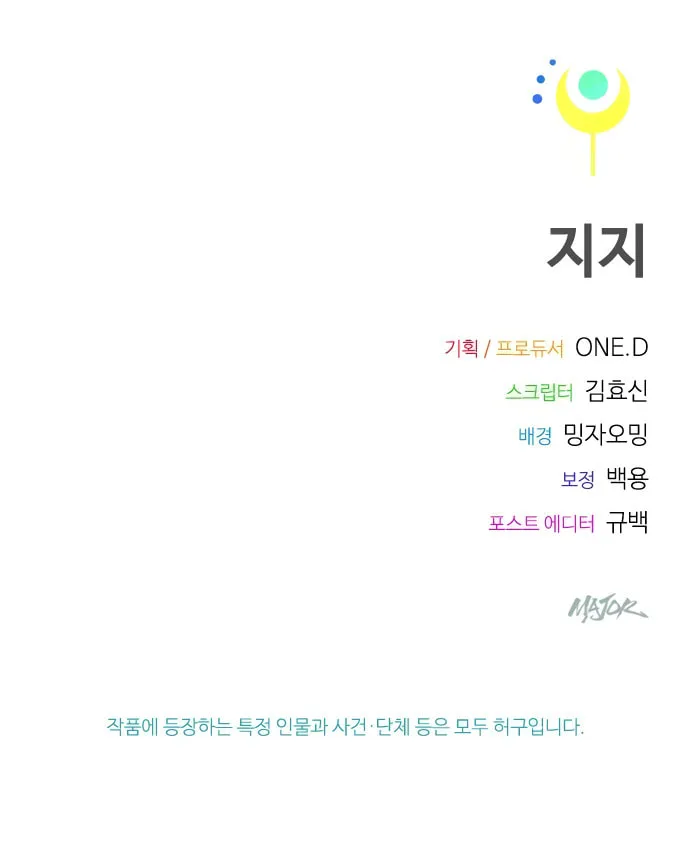 지지

기획 / 프로듀서 ONE.D

스크립터 김효신

배경 밍자오밍

보정 백용

포스트 에디터 규백

MAJOR

작품에 등장하는 특정 인물과 사건·단체 등은 모두 허구입니다.